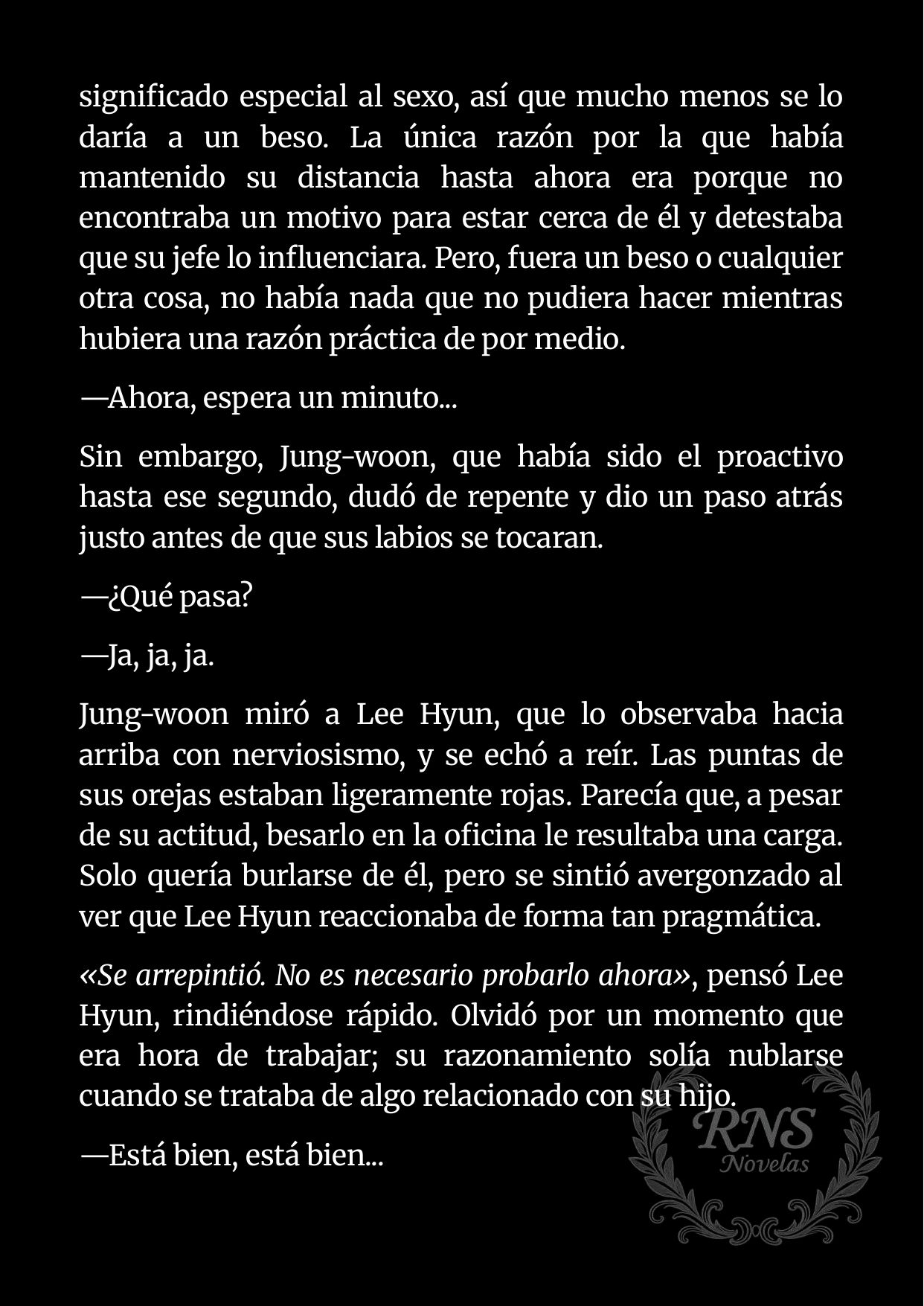 significado especial al sexo, así que mucho menos se lo daría a un beso. La única razón por la que había mantenido su distancia hasta ahora era porque no encontraba un motivo para estar cerca de él y detestaba que su jefe lo influenciara. Pero, fuera un beso o cualquier otra cosa, no había nada que no pudiera hacer mientras hubiera una razón práctica de por medio.

—Ahora, espera un minuto...

Sin embargo, Jung-woon, que había sido el proactivo hasta ese segundo, dudó de repente y dio un paso atrás justo antes de que sus labios se tocaran.

—¿Qué pasa?

—Ja, ja, ja.

Jung-woon miró a Lee Hyun, que lo observaba hacia arriba con nerviosismo, y se echó a reír. Las puntas de sus orejas estaban ligeramente rojas. Parecía que, a pesar de su actitud, besarlo en la oficina le resultaba una carga. Solo quería burlarse de él, pero se sintió avergonzado al ver que Lee Hyun reaccionaba de forma tan pragmática.

«Se arrepintió. No es necesario probarlo ahora», pensó Lee Hyun, rindiéndose rápido. Olvidó por un momento que era hora de trabajar; su razonamiento solía nublarse cuando se trataba de algo relacionado con su hijo.

—Está bien, está bien...

RNS
Novelas